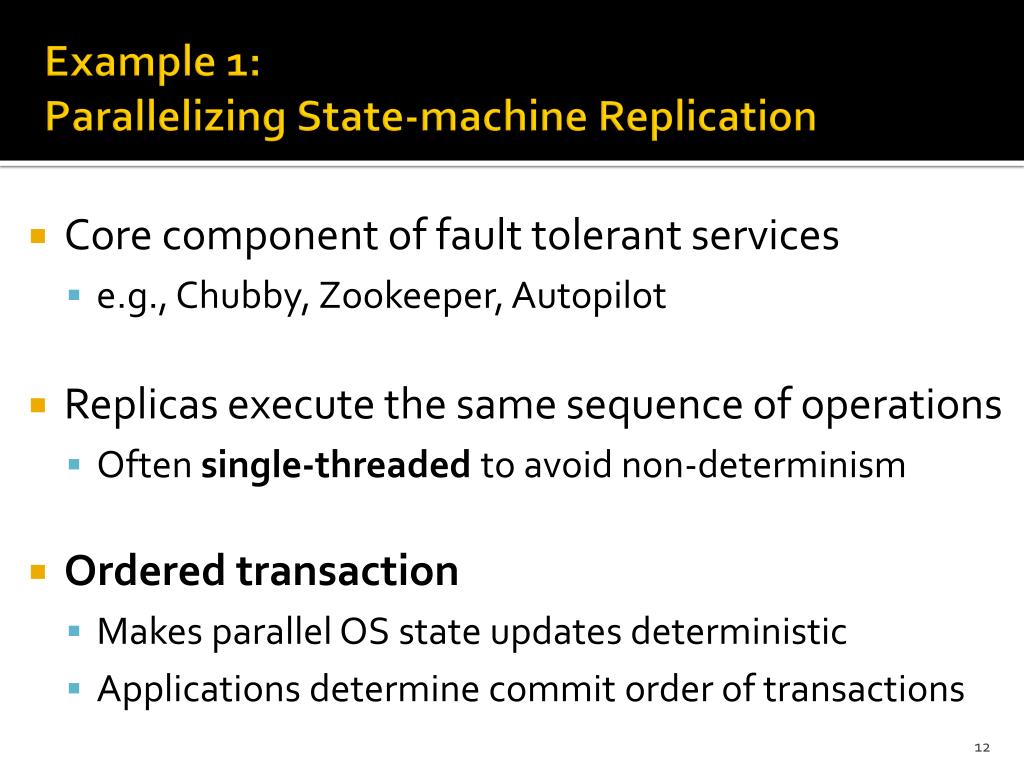 Example 1:
Parallelizing State-machine Replication

• Core component of fault tolerant services
• e.g., Chubby, Zookeeper, Autopilot

• Replicas execute the same sequence of operations
• Often single-threaded to avoid non-determinism

• Ordered transaction
• Makes parallel OS state updates deterministic
• Applications determine commit order of transactions

12